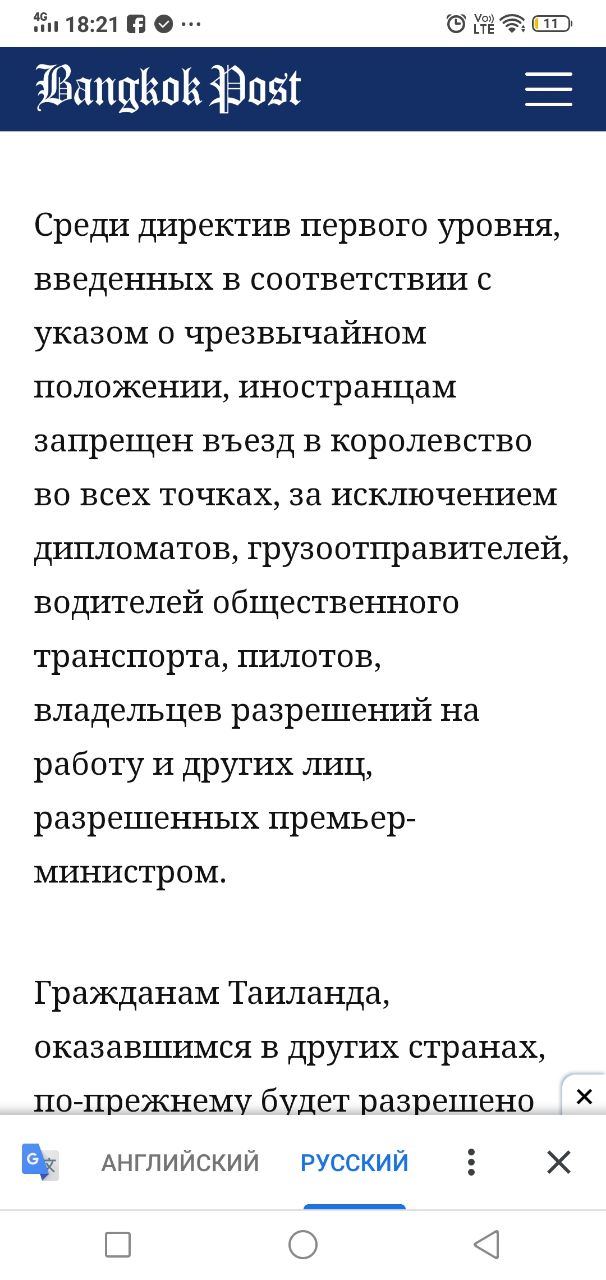 4G 18:21 ··· Vo) LTE 11

Bangkok Post

Среди директив первого уровня, введенных в соответствии с указом о чрезвычайном положении, иностранцам запрещен въезд в королевство во всех точках, за исключением дипломатов, грузоотправителей, водителей общественного транспорта, пилотов, владельцев разрешений на работу и других лиц, разрешенных премьер-министром.

Гражданам Таиланда, оказавшимся в других странах, по-прежнему будет разрешено

АНГЛИЙСКИЙ РУССКИЙ